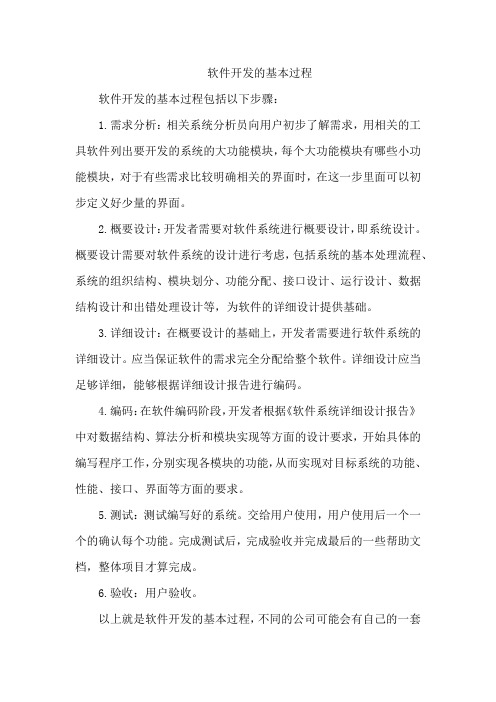 软件开发的基本过程

软件开发的基本过程包括以下步骤：

1.需求分析：相关系统分析员向用户初步了解需求，用相关的工具软件列出要开发的系统的大功能模块，每个大功能模块有哪些小功能模块，对于有些需求比较明确相关的界面时，在这一步里面可以初步定义好少量的界面。

2.概要设计：开发者需要对软件系统进行概要设计，即系统设计。概要设计需要对软件系统的设计进行考虑，包括系统的基本处理流程、系统的组织结构、模块划分、功能分配、接口设计、运行设计、数据结构设计和出错处理设计等，为软件的详细设计提供基础。

3.详细设计：在概要设计的基础上，开发者需要进行软件系统的详细设计。应当保证软件的需求完全分配给整个软件。详细设计应当足够详细，能够根据详细设计报告进行编码。

4.编码：在软件编码阶段，开发者根据《软件系统详细设计报告》中对数据结构、算法分析和模块实现等方面的设计要求，开始具体的编写程序工作，分别实现各模块的功能，从而实现对目标系统的功能、性能、接口、界面等方面的要求。

5.测试：测试编写好的系统。交给用户使用，用户使用后一个一个的确认每个功能。完成测试后，完成验收并完成最后的一些帮助文档，整体项目才算完成。

6.验收：用户验收。

以上就是软件开发的基本过程，不同的公司可能会有自己的一套